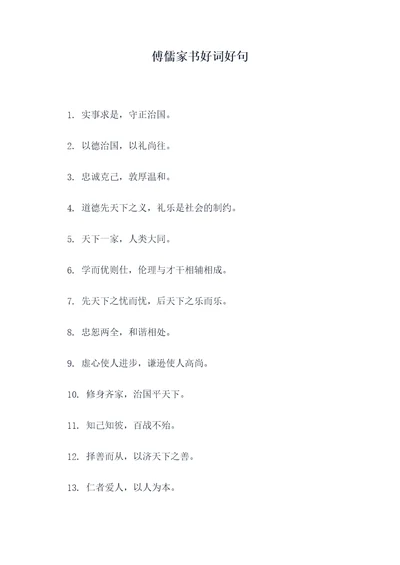 傅儒家书好词好句

1. 实事求是，守正治国。

2. 以德治国，以礼尚往。

3. 忠诚克己，敦厚温和。

4. 道德先天下之义，礼乐是社会的制约。

5. 天下一家，人类大同。

6. 学而优则仕，伦理与才干相辅相成。

7. 先天下之忧而忧，后天下之乐而乐。

8. 忠恕两全，和谐相处。

9. 虚心使人进步，谦逊使人高尚。

10. 修身齐家，治国平天下。

11. 知己知彼，百战不殆。

12. 择善而从，以济天下之善。

13. 仁者爱人，以人为本。